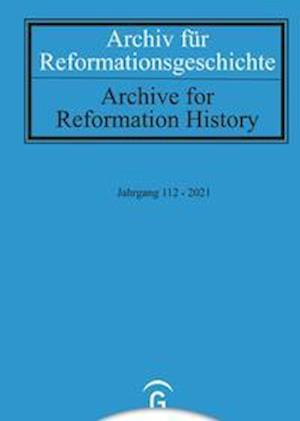 Archiv für Reformationsgeschichte

Archive for Reformation History

Jahrgang 112 - 2021

G